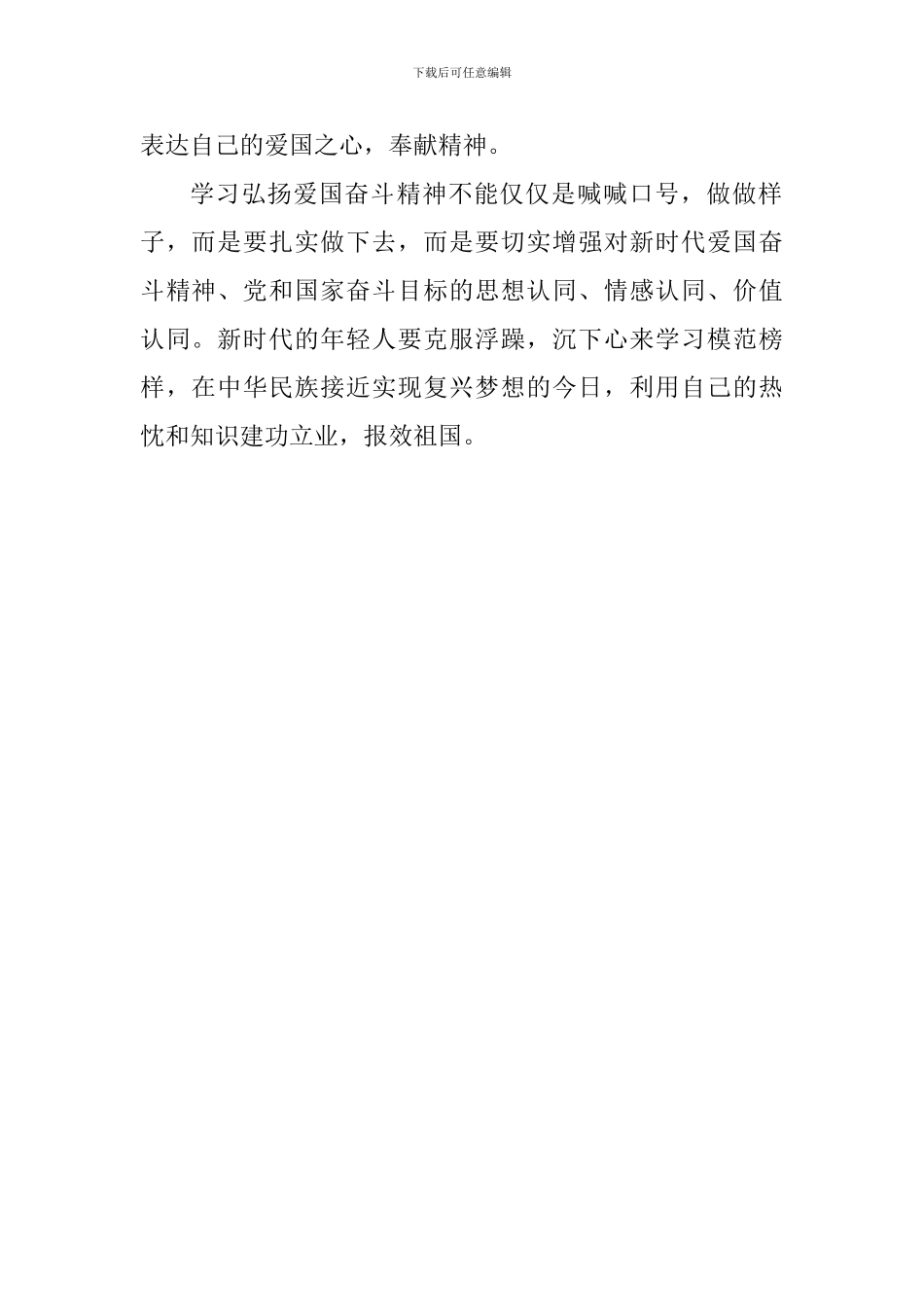 下载后可任意编辑

表达自己的爱国之心，奉献精神。

学习弘扬爱国奋斗精神不能仅仅是喊喊口号，做做样子，而是要扎实做下去，而是要切实增强对新时代爱国奋斗精神、党和国家奋斗目标的思想认同、情感认同、价值认同。新时代的年轻人要克服浮躁，沉下心来学习模范榜样，在中华民族接近实现复兴梦想的今日，利用自己的热忱和知识建功立业，报效祖国。